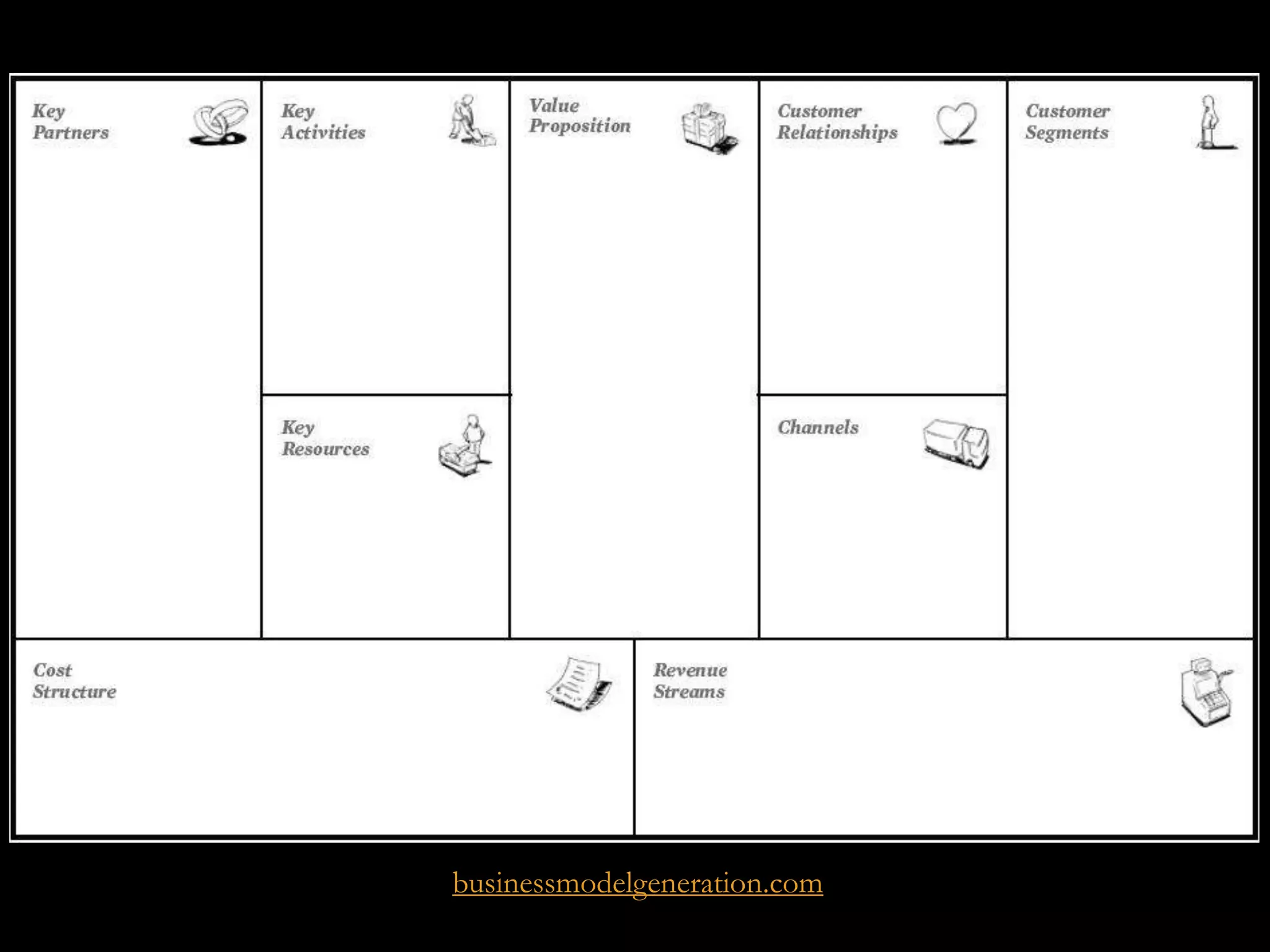 Key Partners

Key Activities

Key Resources

Value Proposition

Customer Relationships

Channels

Customer Segments

Cost Structure

Revenue Streams

businessmodelgeneration.com